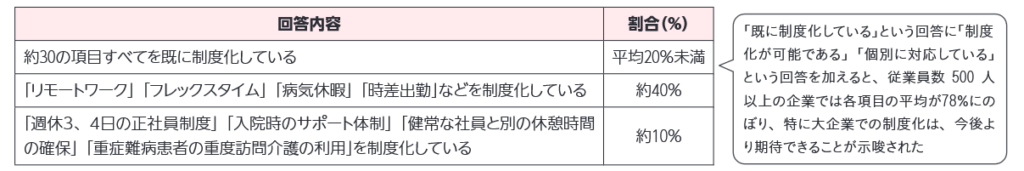 | 回答内容 | 割合(%) |
|---|---|
| 約30の項目すべてを既に制度化している | 平均20%未満 |
| 「リモートワーク」「フレックスタイム」「病気休暇」「時差出勤」などを制度化している | 約40% |
| 「週休3、4日の正社員制度」「入院時のサポート体制」「健常な社員と別の休憩時間の確保」「重症難病患者の重度訪問介護の利用」を制度化している | 約10% |

「既に制度化している」という回答に「制度化が可能である」「個別に対応している」という回答を加えると、従業員数 500 人以上の企業では各項目の平均が78%にのぼり、特に大企業での制度化は、今後より期待できることが示唆された